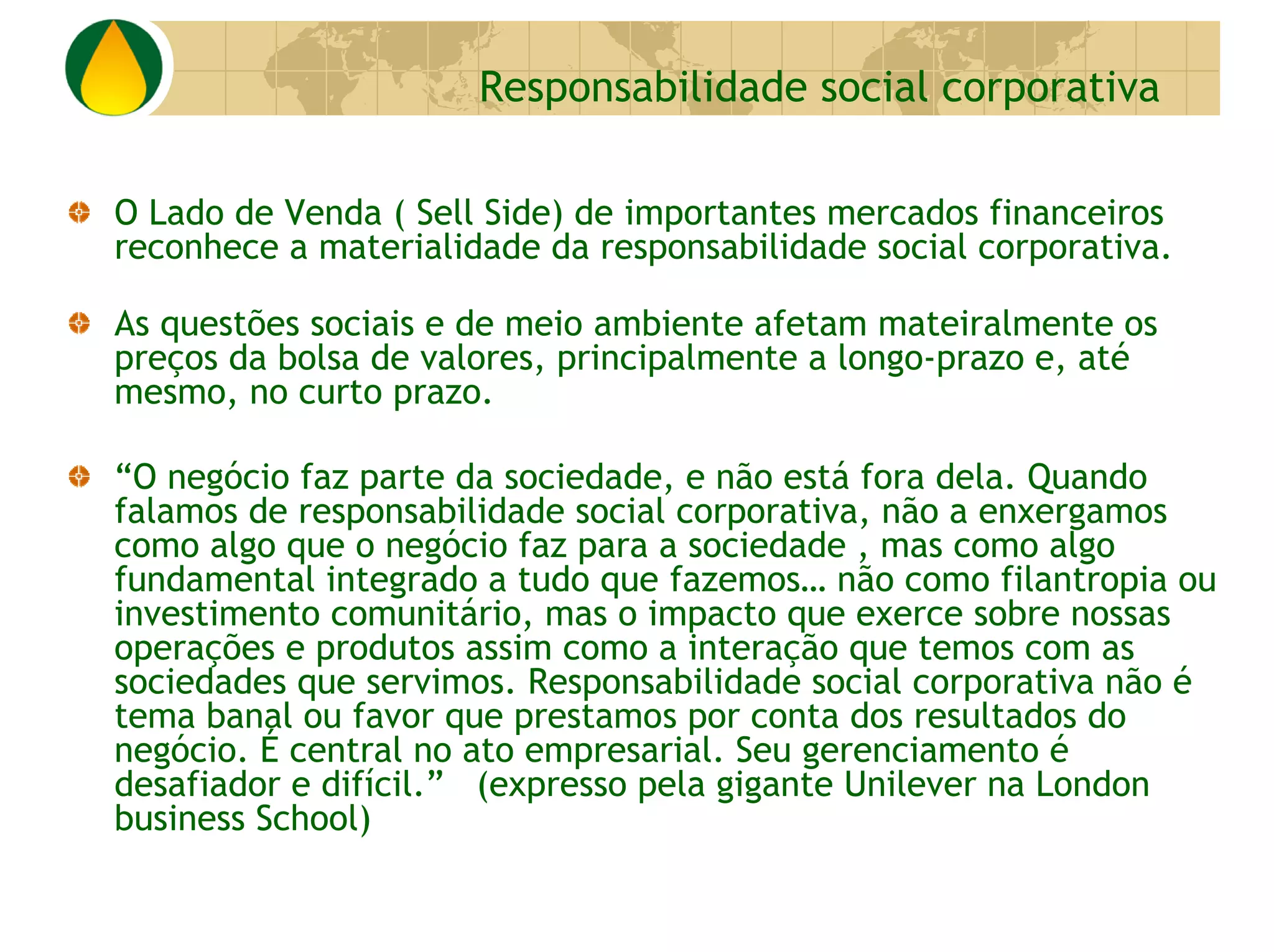 Responsabilidade social corporativa

O Lado de Venda ( Sell Side) de importantes mercados financeiros reconhece a materialidade da responsabilidade social corporativa.

As questões sociais e de meio ambiente afetam mateiralmente os preços da bolsa de valores, principalmente a longo-prazo e, até mesmo, no curto prazo.

“O negócio faz parte da sociedade, e não está fora dela. Quando falamos de responsabilidade social corporativa, não a enxergamos como algo que o negócio faz para a sociedade , mas como algo fundamental integrado a tudo que fazemos... não como filantropia ou investimento comunitário, mas o impacto que exerce sobre nossas operações e produtos assim como a interação que temos com as sociedades que servimos. Responsabilidade social corporativa não é tema banal ou favor que prestamos por conta dos resultados do negócio. É central no ato empresarial. Seu gerenciamento é desafiador e difícil.” (expresso pela gigante Unilever na London business School)